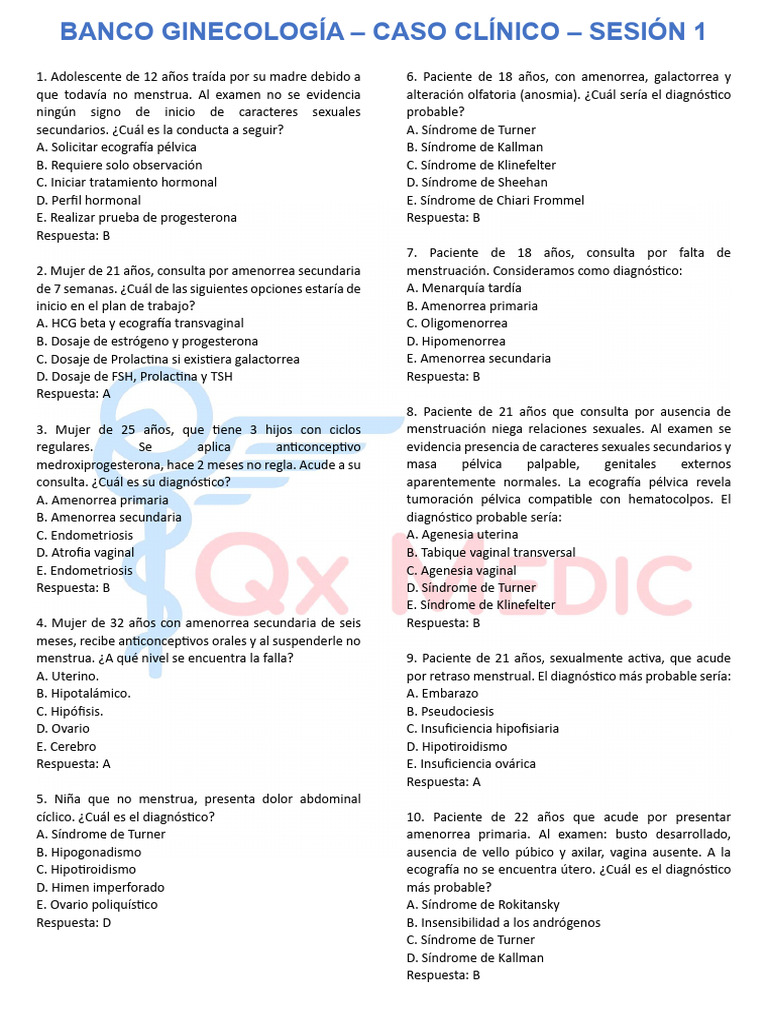 BANCO GINECOLOGÍA – CASO CLÍNICO – SESIÓN 1

1. Adolescente de 12 años traída por su madre debido a que todavía no menstrua. Al examen no se evidencia ningún signo de inicio de caracteres sexuales secundarios. ¿Cuál es la conducta a seguir?
A. Solicitar ecografía pélvica
B. Requiere solo observación
C. Iniciar tratamiento hormonal
D. Perfil hormonal
E. Realizar prueba de progesterona
Respuesta: B

2. Mujer de 21 años, consulta por amenorrea secundaria de 7 semanas. ¿Cuál de las siguientes opciones estaría de inicio en el plan de trabajo?
A. HCG beta y ecografía transvaginal
B. Dosaje de estrógeno y progesterona
C. Dosaje de Prolactina si existiera galactorrea
D. Dosaje de FSH, Prolactina y TSH
Respuesta: A

3. Mujer de 25 años, que tiene 3 hijos con ciclos regulares. Se aplica anticonceptivo medroxiprogesterona, hace 2 meses no regla. Acude a su consulta. ¿Cuál es su diagnóstico?
A. Amenorrea primaria
B. Amenorrea secundaria
C. Endometriosis
D. Atrofia vaginal
E. Endometriosis
Respuesta: B

4. Mujer de 32 años con amenorrea secundaria de seis meses, recibe anticonceptivos orales y al suspenderle no menstrua. ¿A qué nivel se encuentra la falla?
A. Uterino.
B. Hipotalámico.
C. Hipófisis.
D. Ovario
E. Cerebro
Respuesta: A

5. Niña que no menstrua, presenta dolor abdominal cíclico. ¿Cuál es el diagnóstico?
A. Síndrome de Turner
B. Hipogonadismo
C. Hipotiroidismo
D. Himen imperforado
E. Ovario poliquístico
Respuesta: D

6. Paciente de 18 años, con amenorrea, galactorrea y alteración olfatoria (anosmia). ¿Cuál sería el diagnóstico probable?
A. Síndrome de Turner
B. Síndrome de Kallman
C. Síndrome de Klinefelter
D. Síndrome de Sheehan
E. Síndrome de Chiari Frommel
Respuesta: B

7. Paciente de 18 años, consulta por falta de menstruación. Consideramos como diagnóstico:
A. Menarquía tardía
B. Amenorrea primaria
C. Oligomenorrea
D. Hipomenorrea
E. Amenorrea secundaria
Respuesta: B

8. Paciente de 21 años que consulta por ausencia de menstruación niega relaciones sexuales. Al examen se evidencia presencia de caracteres sexuales secundarios y masa pélvica palpable, genitales externos aparentemente normales. La ecografía pélvica revela tumoración pélvica compatible con hematocolpos. El diagnóstico probable sería:
A. Agenesia uterina
B. Tabique vaginal transversal
C. Agenesia vaginal
D. Síndrome de Turner
E. Síndrome de Klinefelter
Respuesta: B

9. Paciente de 21 años, sexualmente activa, que acude por retraso menstrual. El diagnóstico más probable sería:
A. Embarazo
B. Pseudociesis
C. Insuficiencia hipofisiaria
D. Hipotiroidismo
E. Insuficiencia ovárica
Respuesta: A

10. Paciente de 22 años que acude por presentar amenorrea primaria. Al examen: busto desarrollado, ausencia de vello púbico y axilar, vagina ausente. A la ecografía no se encuentra útero. ¿Cuál es el diagnóstico más probable?
A. Síndrome de Rokitansky
B. Insensibilidad a los andrógenos
C. Síndrome de Turner
D. Síndrome de Kallman
Respuesta: B

Qx MEDIC